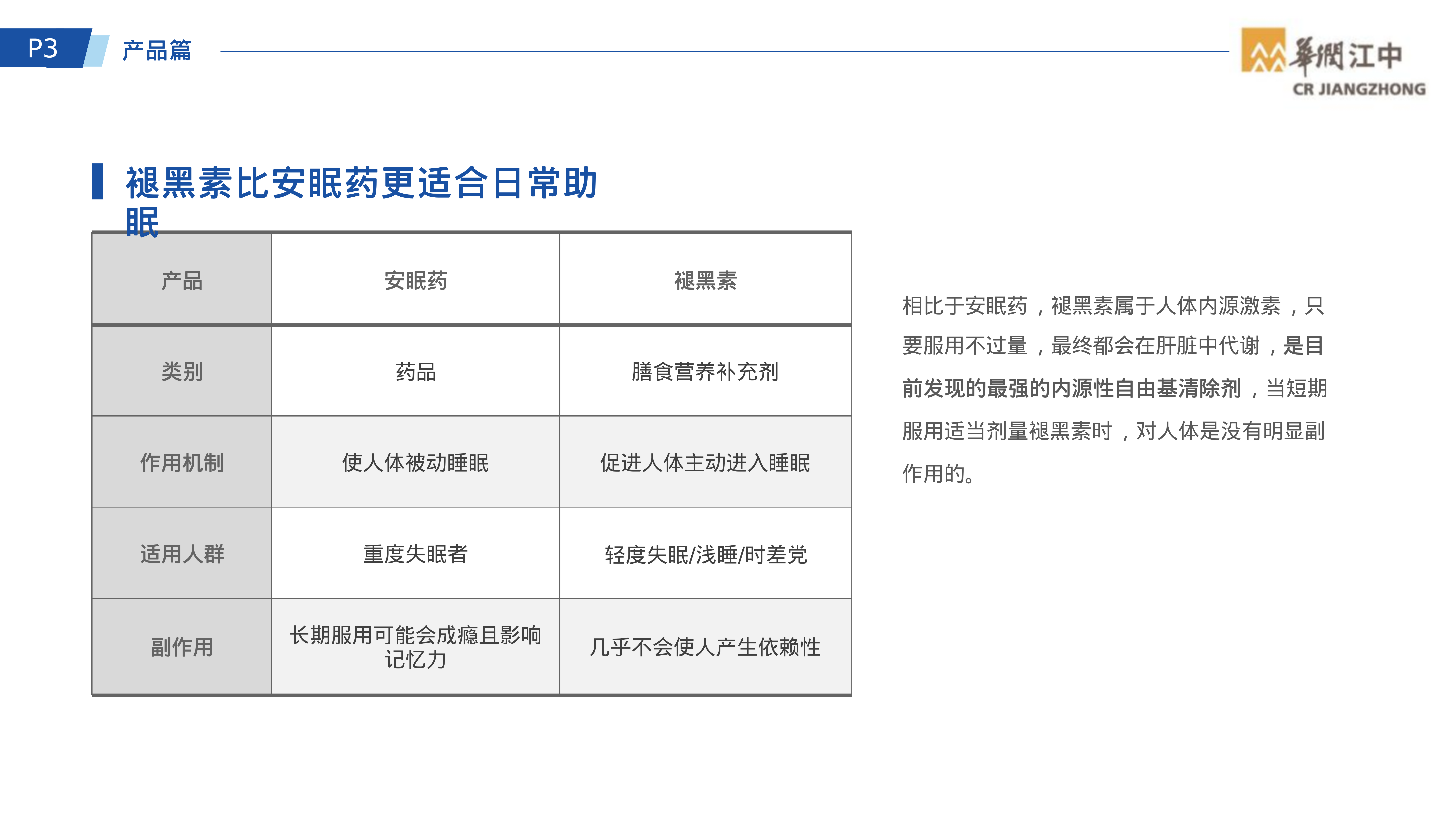 P3 产品篇

華潤江中
CR JIANGZHONG

褪黑素比安眠药更适合日常助眠

| 产品 | 安眠药 | 褪黑素 |
|---|---|---|
| 类别 | 药品 | 膳食营养补充剂 |
| 作用机制 | 使人体被动睡眠 | 促进人体主动进入睡眠 |
| 适用人群 | 重度失眠者 | 轻度失眠/浅睡/时差党 |
| 副作用 | 长期服用可能会成瘾且影响记忆力 | 几乎不会使人产生依赖性 |

相比于安眠药，褪黑素属于人体内源激素，只要服用不过量，最终都会在肝脏中代谢，是目前发现的最强的内源性自由基清除剂，当短期服用适当剂量褪黑素时，对人体是没有明显副作用的。